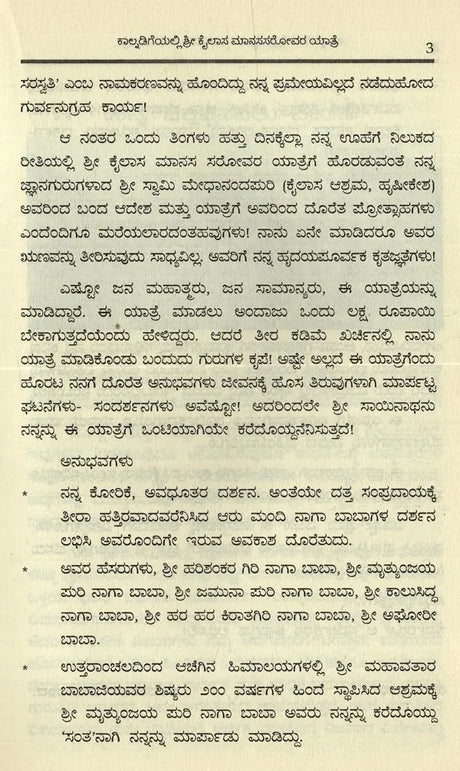 ಕಾಲ್ನಡಿಗೆಯಲ್ಲಿ ಶ್ರೀ ಕೈಲಾಸ ಮಾನಸಸರೋವರ ಯಾತ್ರೆ 3

ಸರಸ್ವತಿ' ಎಂಬ ನಾಮಕರಣವನ್ನು ಹೊಂದಿದ್ದು ನನ್ನ ಪ್ರಮೇಯವಿಲ್ಲದೆ ನಡೆದುಹೋದ ಗುರ್ವನುಗ್ರಹ ಕಾರ್ಯ!

ಆ ನಂತರ ಒಂದು ತಿಂಗಳು ಹತ್ತು ದಿನಕ್ಕೆಲ್ಲಾ ನನ್ನ ಊಹೆಗೆ ನಿಲುಕದ ರೀತಿಯಲ್ಲಿ ಶ್ರೀ ಕೈಲಾಸ ಮಾನಸ ಸರೋವರ ಯಾತ್ರೆಗೆ ಹೊರಡುವಂತೆ ನನ್ನ ಜ್ಞಾನಗುರುಗಳಾದ ಶ್ರೀ ಸ್ವಾಮಿ ಮೇಧಾನಂದಪುರಿ (ಕೈಲಾಸ ಆಶ್ರಮ, ಹೃಷೀಕೇಶ) ಅವರಿಂದ ಬಂದ ಆದೇಶ ಮತ್ತು ಯಾತ್ರೆಗೆ ಅವರಿಂದ ದೊರೆತ ಪ್ರೋತ್ಸಾಹಗಳು ಎಂದೆಂದಿಗೂ ಮರೆಯಲಾರದಂತಹವುಗಳು! ನಾನು ಏನೇ ಮಾಡಿದರೂ ಅವರ ಋಣವನ್ನು ತೀರಿಸುವುದು ಸಾಧ್ಯವಿಲ್ಲ. ಅವರಿಗೆ ನನ್ನ ಹೃದಯಪೂರ್ವಕ ಕೃತಜ್ಞತೆಗಳು!

ಎಷ್ಟೋ ಜನ ಮಹಾತ್ಮರು, ಜನ ಸಾಮಾನ್ಯರು, ಈ ಯಾತ್ರೆಯನ್ನು ಮಾಡಿದ್ದಾರೆ. ಈ ಯಾತ್ರೆ ಮಾಡಲು ಅಂದಾಜು ಒಂದು ಲಕ್ಷ ರೂಪಾಯಿ ಬೇಕಾಗುತ್ತದೆಯೆಂದು ಹೇಳಿದ್ದರು. ಆದರೆ ತೀರ ಕಡಿಮೆ ಖರ್ಚಿನಲ್ಲಿ ನಾನು ಯಾತ್ರೆ ಮಾಡಿಕೊಂಡು ಬಂದುದು ಗುರುಗಳ ಕೃಪೆ! ಅಷ್ಟೇ ಅಲ್ಲದೆ ಈ ಯಾತ್ರೆಗೆಂದು ಹೊರಟ ನನಗೆ ದೊರೆತ ಅನುಭವಗಳು ಜೀವನಕ್ಕೆ ಹೊಸ ತಿರುವುಗಳಾಗಿ ಮಾರ್ಪಟ್ಟ ಘಟನೆಗಳು- ಸಂದರ್ಶನಗಳು ಅವೆಷ್ಟೋ! ಅದರಿಂದಲೇ ಶ್ರೀ ಸಾಯಿನಾಥನು ನನ್ನನ್ನು ಈ ಯಾತ್ರೆಗೆ ಒಂಟಿಯಾಗಿಯೇ ಕರೆದೊಯ್ದನೆನಿಸುತ್ತದೆ!

ಅನುಭವಗಳು

* ನನ್ನ ಕೋರಿಕೆ, ಅವಧೂತರ ದರ್ಶನ. ಅಂತೆಯೇ ದತ್ತ ಸಂಪ್ರದಾಯಕ್ಕೆ ತೀರಾ ಹತ್ತಿರವಾದವರೆನಿಸಿದ ಆರು ಮಂದಿ ನಾಗಾ ಬಾಬಾಗಳ ದರ್ಶನ ಲಭಿಸಿ ಅವರೊಂದಿಗೇ ಇರುವ ಅವಕಾಶ ದೊರೆತುದು.

* ಅವರ ಹೆಸರುಗಳು, ಶ್ರೀ ಹರಿಶಂಕರ ಗಿರಿ ನಾಗಾ ಬಾಬಾ, ಶ್ರೀ ಮೃತ್ಯುಂಜಯ ಪುರಿ ನಾಗಾ ಬಾಬಾ, ಶ್ರೀ ಜಮುನಾ ಪುರಿ ನಾಗಾ ಬಾಬಾ, ಶ್ರೀ ಕಾಲುಸಿದ್ಧ ನಾಗಾ ಬಾಬಾ, ಶ್ರೀ ಹರ ಹರ ಕಿರಾತಗಿರಿ ನಾಗಾ ಬಾಬಾ, ಶ್ರೀ ಅಘೋರೀ ಬಾಬಾ.

* ಉತ್ತರಾಂಚಲದಿಂದ ಆಚೆಗಿನ ಹಿಮಾಲಯಗಳಲ್ಲಿ ಶ್ರೀ ಮಹಾವತಾರ ಬಾಬಾಜಿಯವರ ಶಿಷ್ಯರು ೨೦೦ ವರ್ಷಗಳ ಹಿಂದೆ ಸ್ಥಾಪಿಸಿದ ಆಶ್ರಮಕ್ಕೆ ಶ್ರೀ ಮೃತ್ಯುಂಜಯ ಪುರಿ ನಾಗಾ ಬಾಬಾ ಅವರು ನನ್ನನ್ನು ಕರೆದೊಯ್ದು 'ಸಂತ'ನಾಗಿ ನನ್ನನ್ನು ಮಾರ್ಪಾಡು ಮಾಡಿದ್ದು.